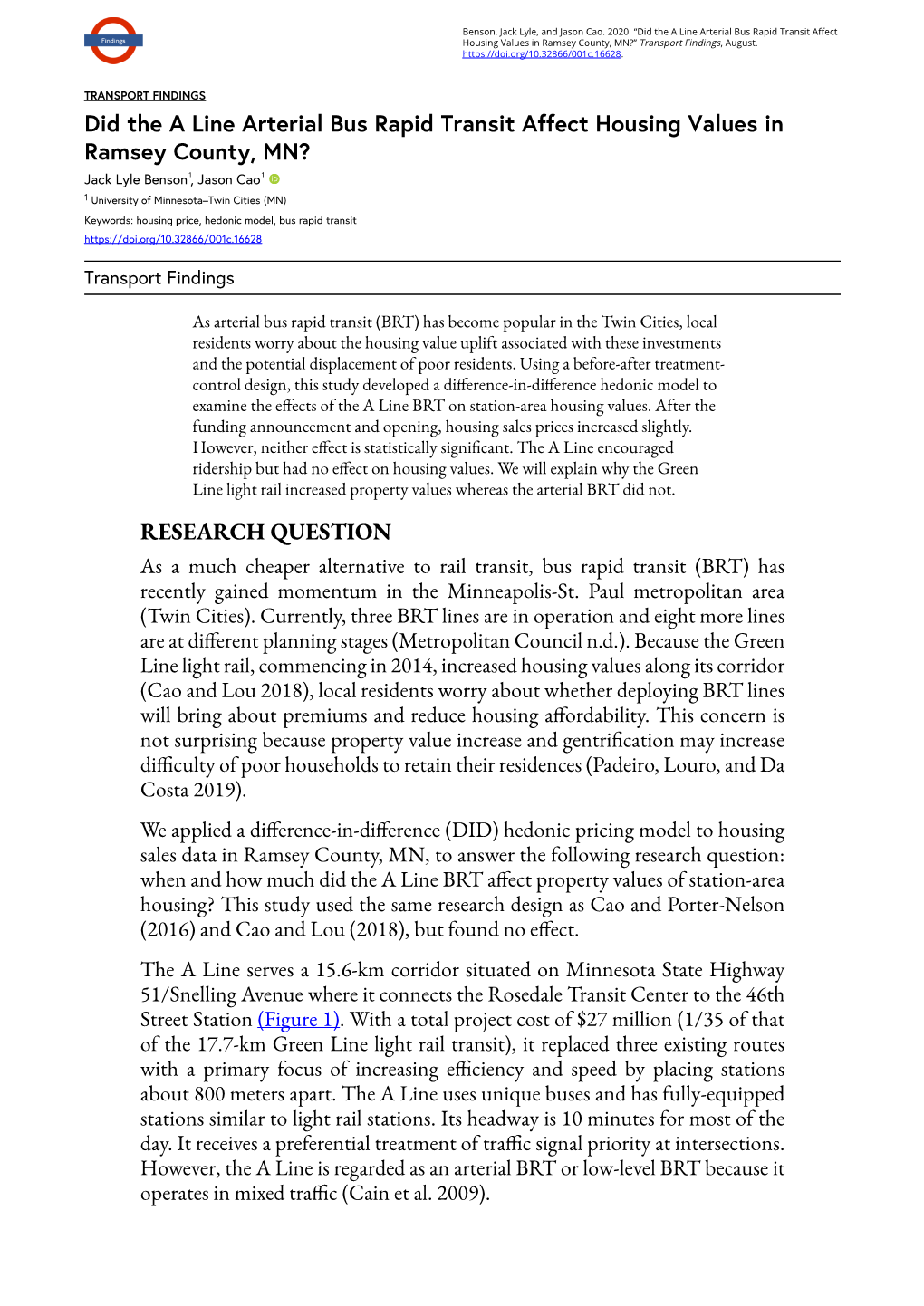 Findings

Benson, Jack Lyle, and Jason Cao. 2020. "Did the A Line Arterial Bus Rapid Transit Affect Housing Values in Ramsey County, MN?" Transport Findings, August. https://doi.org/10.32866/001c.16628.

TRANSPORT FINDINGS

Did the A Line Arterial Bus Rapid Transit Affect Housing Values in Ramsey County, MN?

Jack Lyle Benson$^1$, Jason Cao$^1$

$^1$ University of Minnesota–Twin Cities (MN)

Keywords: housing price, hedonic model, bus rapid transit

https://doi.org/10.32866/001c.16628

Transport Findings

As arterial bus rapid transit (BRT) has become popular in the Twin Cities, local residents worry about the housing value uplift associated with these investments and the potential displacement of poor residents. Using a before-after treatment-control design, this study developed a difference-in-difference hedonic model to examine the effects of the A Line BRT on station-area housing values. After the funding announcement and opening, housing sales prices increased slightly. However, neither effect is statistically significant. The A Line encouraged ridership but had no effect on housing values. We will explain why the Green Line light rail increased property values whereas the arterial BRT did not.

RESEARCH QUESTION

As a much cheaper alternative to rail transit, bus rapid transit (BRT) has recently gained momentum in the Minneapolis-St. Paul metropolitan area (Twin Cities). Currently, three BRT lines are in operation and eight more lines are at different planning stages (Metropolitan Council n.d.). Because the Green Line light rail, commencing in 2014, increased housing values along its corridor (Cao and Lou 2018), local residents worry about whether deploying BRT lines will bring about premiums and reduce housing affordability. This concern is not surprising because property value increase and gentrification may increase difficulty of poor households to retain their residences (Padeiro, Louro, and Da Costa 2019).

We applied a difference-in-difference (DID) hedonic pricing model to housing sales data in Ramsey County, MN, to answer the following research question: when and how much did the A Line BRT affect property values of station-area housing? This study used the same research design as Cao and Porter-Nelson (2016) and Cao and Lou (2018), but found no effect.

The A Line serves a 15.6-km corridor situated on Minnesota State Highway 51/Snelling Avenue where it connects the Rosedale Transit Center to the 46th Street Station (Figure 1). With a total project cost of $27 million (1/35 of that of the 17.7-km Green Line light rail transit), it replaced three existing routes with a primary focus of increasing efficiency and speed by placing stations about 800 meters apart. The A Line uses unique buses and has fully-equipped stations similar to light rail stations. Its headway is 10 minutes for most of the day. It receives a preferential treatment of traffic signal priority at intersections. However, the A Line is regarded as an arterial BRT or low-level BRT because it operates in mixed traffic (Cain et al. 2009).